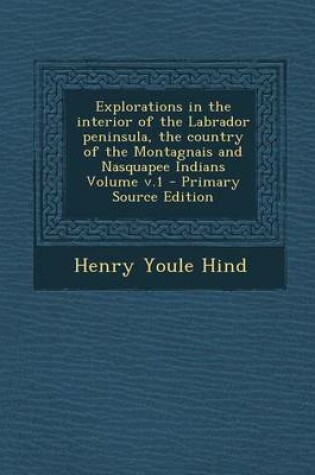 Explorations in the interior of the Labrador peninsula, the country of the Montagnais and Nasquapee Indians Volume v.1 - Primary Source Edition

Henry Youle Hind